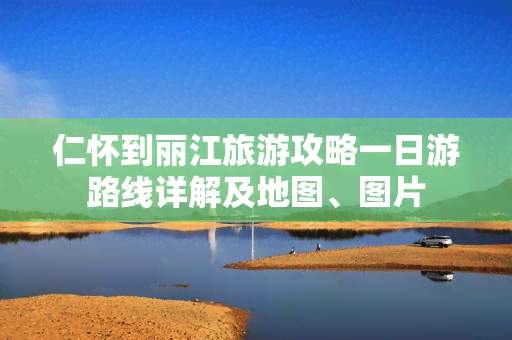 仁怀到丽江旅游攻略一日游路线详解及地图、图片